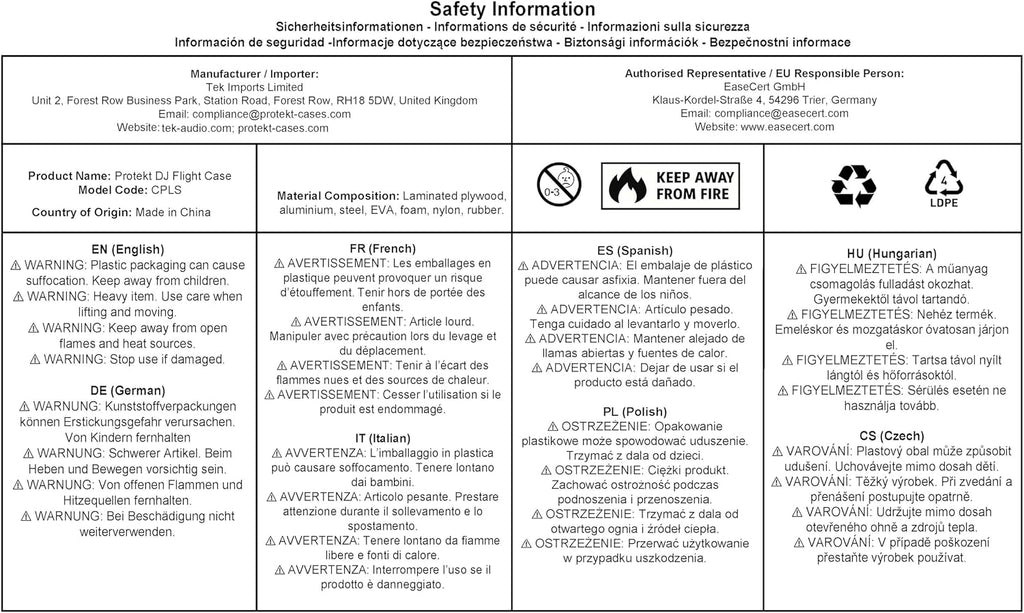 Safety Information
Sicherheitsinformationen - Informations de sécurité - Informazioni sulla sicurezza
Información de seguridad -Informacje dotyczące bezpieczeństwa - Biztonsági információk - Bezpečnostní informace

Manufacturer / Importer:
Tek Imports Limited
Unit 2, Forest Row Business Park, Station Road, Forest Row, RH18 5DW, United Kingdom
Email: compliance@protekt-cases.com
Website: tek-audio.com; protekt-cases.com

Authorised Representative / EU Responsible Person:
EaseCert GmbH
Klaus-Kordel-Straße 4, 54296 Trier, Germany
Email: compliance@easecert.com
Website: www.easecert.com

Product Name: Protekt DJ Flight Case
Model Code: CPLS
Country of Origin: Made in China

Material Composition: Laminated plywood, aluminium, steel, EVA, foam, nylon, rubber.

0-3

KEEP AWAY FROM FIRE

4
LDPE

EN (English)
⚠ WARNING: Plastic packaging can cause suffocation. Keep away from children.
⚠ WARNING: Heavy item. Use care when lifting and moving.
⚠ WARNING: Keep away from open flames and heat sources.
⚠ WARNING: Stop use if damaged.

DE (German)
⚠ WARNUNG: Kunststoffverpackungen können Erstickungsgefahr verursachen. Von Kindern fernhalten
⚠ WARNUNG: Schwerer Artikel. Beim Heben und Bewegen vorsichtig sein.
⚠ WARNUNG: Von offenen Flammen und Hitzequellen fernhalten.
⚠ WARNUNG: Bei Beschädigung nicht weiterverwenden.

FR (French)
⚠ AVERTISSEMENT: Les emballages en plastique peuvent provoquer un risque d'étouffement. Tenir hors de portée des enfants.
⚠ AVERTISSEMENT: Article lourd. Manipuler avec précaution lors du levage et du déplacement.
⚠ AVERTISSEMENT: Tenir à l'écart des flammes nues et des sources de chaleur.
⚠ AVERTISSEMENT: Cesser l'utilisation si le produit est endommagé.

IT (Italian)
⚠ AVVERTENZA: L'imballaggio in plastica può causare soffocamento. Tenere lontano dai bambini.
⚠ AVVERTENZA: Articolo pesante. Prestare attenzione durante il sollevamento e lo spostamento.
⚠ AVVERTENZA: Tenere lontano da fiamme libere e fonti di calore.
⚠ AVVERTENZA: Interrompere l'uso se il prodotto è danneggiato.

ES (Spanish)
⚠ ADVERTENCIA: El embalaje de plástico puede causar asfixia. Mantener fuera del alcance de los niños.
⚠ ADVERTENCIA: Artículo pesado. Tenga cuidado al levantarlo y moverlo.
⚠ ADVERTENCIA: Mantener alejado de llamas abiertas y fuentes de calor.
⚠ ADVERTENCIA: Dejar de usar si el producto está dañado.

PL (Polish)
⚠ OSTRZEŻENIE: Opakowanie plastikowe może spowodować uduszenie. Trzymać z dala od dzieci.
⚠ OSTRZEŻENIE: Ciężki produkt. Zachować ostrożność podczas podnoszenia i przenoszenia.
⚠ OSTRZEŻENIE: Trzymać z dala od otwartego ognia i źródeł ciepła.
⚠ OSTRZEŻENIE: Przerwać użytkowanie w przypadku uszkodzenia.

HU (Hungarian)
⚠ FIGYELMEZTETÉS: A műanyag csomagolás fulladást okozhat. Gyermekektől távol tartandó.
⚠ FIGYELMEZTETÉS: Nehéz termék. Emeléskor és mozgatáskor óvatosan járjon el.
⚠ FIGYELMEZTETÉS: Tartsa távol nyílt lángtól és hőforrásoktól.
⚠ FIGYELMEZTETÉS: Sérülés esetén ne használja tovább.

CS (Czech)
⚠ VAROVÁNÍ: Plastový obal může způsobit udušení. Uchovávejte mimo dosah dětí.
⚠ VAROVÁNÍ: Těžký výrobek. Při zvedání a přenášení postupujte opatrně.
⚠ VAROVÁNÍ: Udržujte mimo dosah otevřeného ohně a zdrojů tepla.
⚠ VAROVÁNÍ: V případě poškození přestaňte výrobek používat.